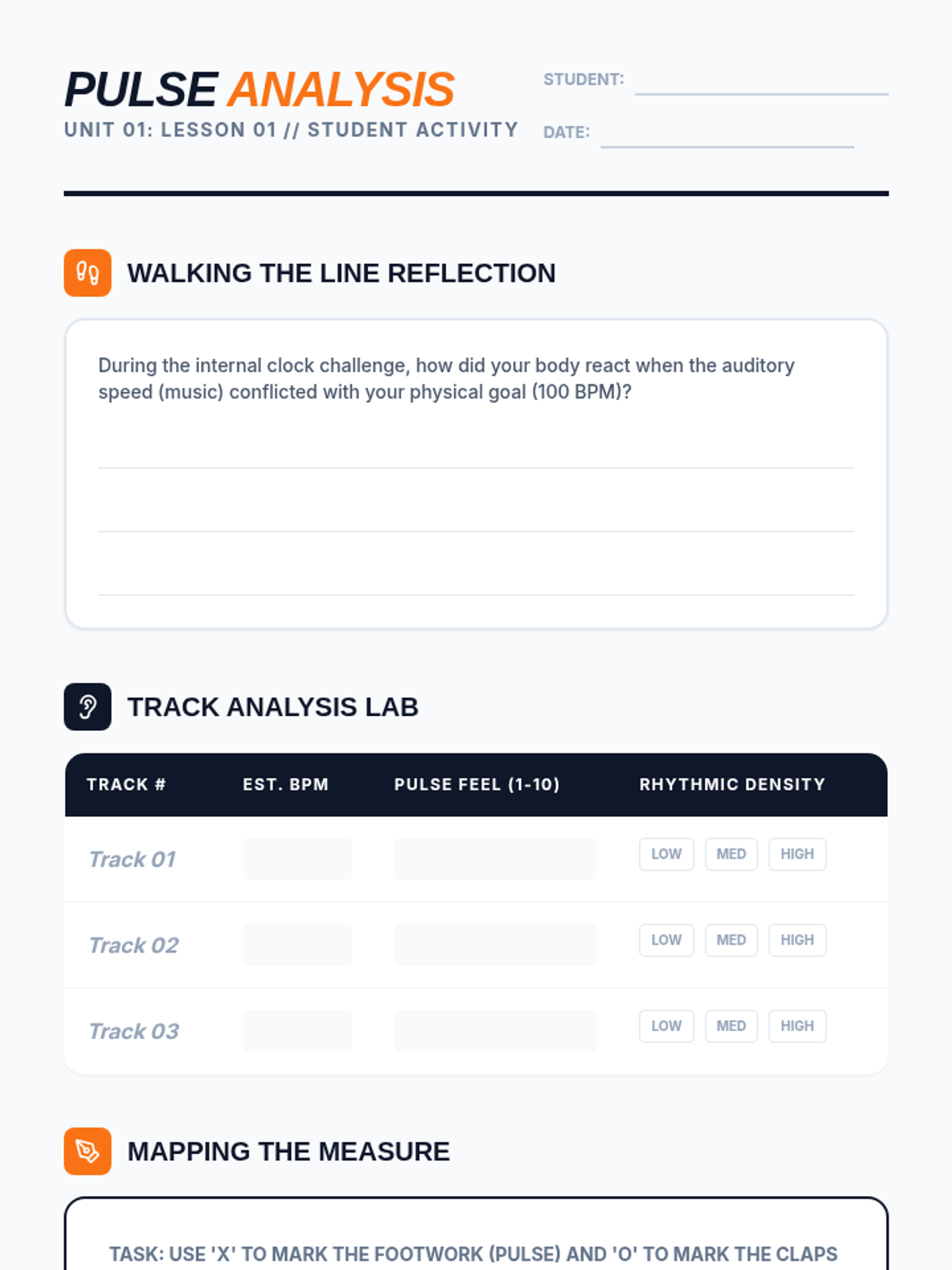 PULSE ANALYSIS
UNIT 01: LESSON 01 // STUDENT ACTIVITY

STUDENT: ____
DATE: ____

WALKING THE LINE REFLECTION

During the internal clock challenge, how did your body react when the auditory speed (music) conflicted with your physical goal (100 BPM)?

____
____
____

TRACK ANALYSIS LAB

| TRACK # | EST. BPM | PULSE FEEL (1-10) | RHYTHMIC DENSITY |
|---|---|---|---|
| Track 01 | | | LOW MED HIGH |
| Track 02 | | | LOW MED HIGH |
| Track 03 | | | LOW MED HIGH |

MAPPING THE MEASURE

TASK: USE 'X' TO MARK THE FOOTWORK (PULSE) AND 'O' TO MARK THE CLAPS